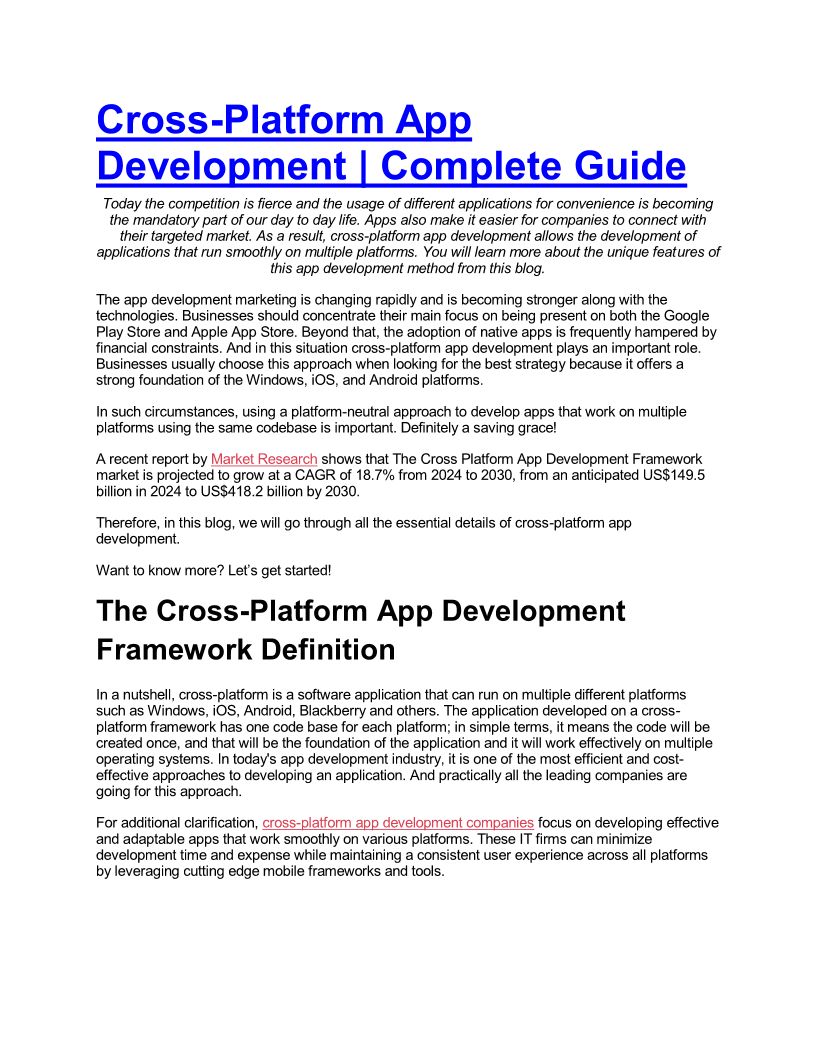 Cross-Platform App Development | Complete Guide

Today the competition is fierce and the usage of different applications for convenience is becoming the mandatory part of our day to day life. Apps also make it easier for companies to connect with their targeted market. As a result, cross-platform app development allows the development of applications that run smoothly on multiple platforms. You will learn more about the unique features of this app development method from this blog.

The app development marketing is changing rapidly and is becoming stronger along with the technologies. Businesses should concentrate their main focus on being present on both the Google Play Store and Apple App Store. Beyond that, the adoption of native apps is frequently hampered by financial constraints. And in this situation cross-platform app development plays an important role. Businesses usually choose this approach when looking for the best strategy because it offers a strong foundation of the Windows, iOS, and Android platforms.

In such circumstances, using a platform-neutral approach to develop apps that work on multiple platforms using the same codebase is important. Definitely a saving grace!

A recent report by Market Research shows that The Cross Platform App Development Framework market is projected to grow at a CAGR of 18.7% from 2024 to 2030, from an anticipated US$149.5 billion in 2024 to US$418.2 billion by 2030.

Therefore, in this blog, we will go through all the essential details of cross-platform app development.

Want to know more? Let's get started!

The Cross-Platform App Development Framework Definition

In a nutshell, cross-platform is a software application that can run on multiple different platforms such as Windows, iOS, Android, Blackberry and others. The application developed on a cross-platform framework has one code base for each platform; in simple terms, it means the code will be created once, and that will be the foundation of the application and it will work effectively on multiple operating systems. In today's app development industry, it is one of the most efficient and cost-effective approaches to developing an application. And practically all the leading companies are going for this approach.

For additional clarification, cross-platform app development companies focus on developing effective and adaptable apps that work smoothly on various platforms. These IT firms can minimize development time and expense while maintaining a consistent user experience across all platforms by leveraging cutting edge mobile frameworks and tools.